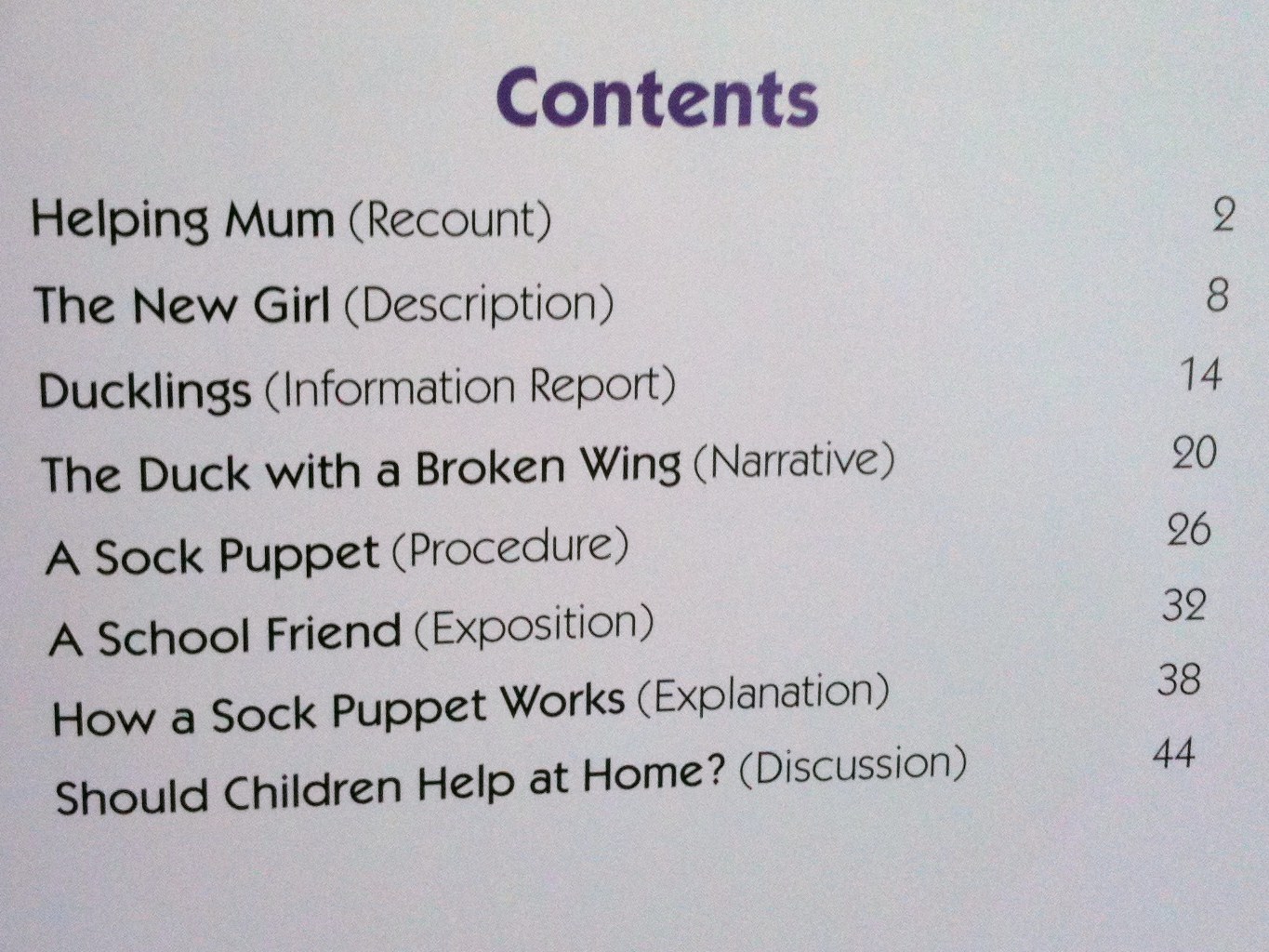 Contents

Helping Mum (Recount) 2

The New Girl (Description) 8

Ducklings (Information Report) 14

The Duck with a Broken Wing (Narrative) 20

A Sock Puppet (Procedure) 26

A School Friend (Exposition) 32

How a Sock Puppet Works (Explanation) 38

Should Children Help at Home? (Discussion) 44